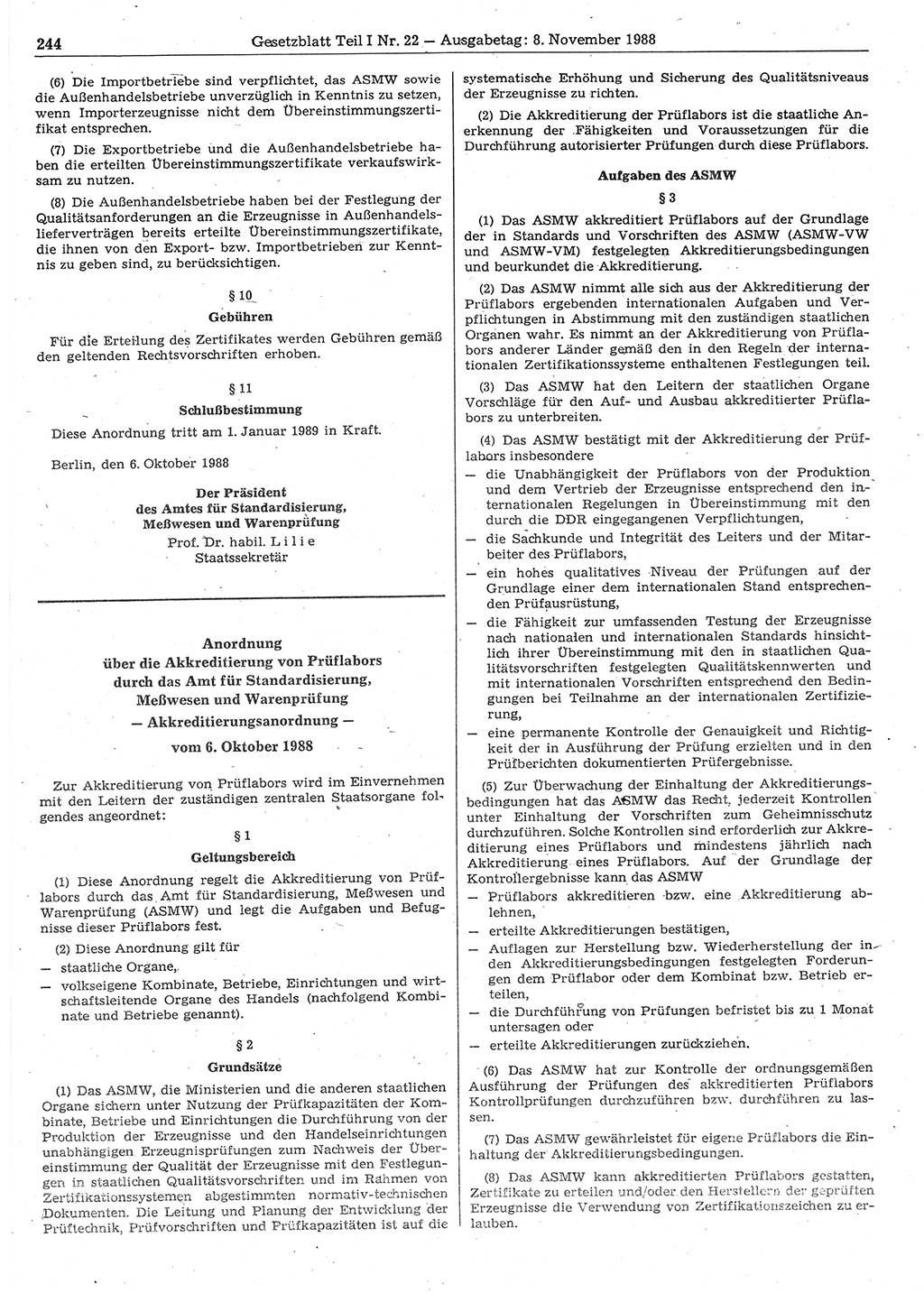 244 Gesetzblatt Teil I Nr. 22 — Ausgabetag: 8. November 1988

(6) Die Importbetriebe sind verpflichtet, das ASMW sowie die Außenhandelsbetriebe unverzüglich in Kenntnis zu setzen, wenn Importerzeugnisse nicht dem Übereinstimmungszertifikat entsprechen.

(7) Die Exportbetriebe und die Außenhandelsbetriebe haben die erteilten Übereinstimmungszertifikate verkaufswirksam zu nutzen.

(8) Die Außenhandelsbetriebe haben bei der Festlegung der Qualitätsanforderungen an die Erzeugnisse in Außenhandelslieferverträgen bereits erteilte Übereinstimmungszertifikate, die ihnen von den Export- bzw. Importbetrieben zur Kenntnis zu geben sind, zu berücksichtigen.

§ 10
Gebühren

Für die Erteilung des Zertifikates werden Gebühren gemäß den geltenden Rechtsvorschriften erhoben.

§ 11
Schlußbestimmung

Diese Anordnung tritt am 1. Januar 1989 in Kraft.

Berlin, den 6. Oktober 1988

Der Präsident
des Amtes für Standardisierung, Meßwesen und Warenprüfung
Prof. Dr. habil. Lilie
Staatssekretär

Anordnung
über die Akkreditierung von Prüflabors durch das Amt für Standardisierung, Meßwesen und Warenprüfung
— Akkreditierungsanordnung —
vom 6. Oktober 1988

Zur Akkreditierung von Prüflabors wird im Einvernehmen mit den Leitern der zuständigen zentralen Staatsorgane folgendes angeordnet:

§ 1
Geltungsbereich

(1) Diese Anordnung regelt die Akkreditierung von Prüflabors durch das Amt für Standardisierung, Meßwesen und Warenprüfung (ASMW) und legt die Aufgaben und Befugnisse dieser Prüflabors fest.

(2) Diese Anordnung gilt für
— staatliche Organe,
— volkseigene Kombinate, Betriebe, Einrichtungen und wirtschaftsleitende Organe des Handels (nachfolgend Kombinate und Betriebe genannt).

§ 2
Grundsätze

(1) Das ASMW, die Ministerien und die anderen staatlichen Organe sichern unter Nutzung der Prüfkapazitäten der Kombinate, Betriebe und Einrichtungen die Durchführung von der Produktion der Erzeugnisse und den Handelseinrichtungen unabhängigen Erzeugnisprüfungen zum Nachweis der Übereinstimmung der Qualität der Erzeugnisse mit den Festlegungen in staatlichen Qualitätsvorschriften und im Rahmen von Zertifikationssystemen abgestimmten normativ-technischen Dokumenten. Die Leitung und Planung der Entwicklung der Prüftechnik, Prüfvorschriften und Prüfkapazitäten ist auf die systematische Erhöhung und Sicherung des Qualitätsniveaus der Erzeugnisse zu richten.

(2) Die Akkreditierung der Prüflabors ist die staatliche Anerkennung der Fähigkeiten und Voraussetzungen für die Durchführung autorisierter Prüfungen durch diese Prüflabors.

Aufgaben des ASMW
§ 3

(1) Das ASMW akkreditiert Prüflabors auf der Grundlage der in Standards und Vorschriften des ASMW (ASMW-VW und ASMW-VM) festgelegten Akkreditierungsbedingungen und beurkundet die Akkreditierung.

(2) Das ASMW nimmt alle sich aus der Akkreditierung der Prüflabors ergebenden internationalen Aufgaben und Verpflichtungen in Abstimmung mit den zuständigen staatlichen Organen wahr. Es nimmt an der Akkreditierung von Prüflabors anderer Länder gemäß den in den Regeln der internationalen Zertifikationssysteme enthaltenen Festlegungen teil.

(3) Das ASMW hat den Leitern der staatlichen Organe Vorschläge für den Auf- und Ausbau akkreditierter Prüflabors zu unterbreiten.

(4) Das ASMW bestätigt mit der Akkreditierung der Prüflabors insbesondere
— die Unabhängigkeit der Prüflabors von der Produktion und dem Vertrieb der Erzeugnisse entsprechend den internationalen Regelungen in Übereinstimmung mit den durch die DDR eingegangenen Verpflichtungen,
— die Sachkunde und Integrität des Leiters und der Mitarbeiter des Prüflabors,
— ein hohes qualitatives Niveau der Prüfungen auf der Grundlage einer dem internationalen Stand entsprechenden Prüfausrüstung,
— die Fähigkeit zur umfassenden Testung der Erzeugnisse nach nationalen und internationalen Standards hinsichtlich ihrer Übereinstimmung mit den in staatlichen Qualitätsvorschriften festgelegten Qualitätskennwerten und mit internationalen Vorschriften entsprechend den Bedingungen bei Teilnahme an der internationalen Zertifizierung,
— eine permanente Kontrolle der Genauigkeit und Richtigkeit der in Ausführung der Prüfung erzielten und in den Prüfberichten dokumentierten Prüfergebnisse.

(5) Zur Überwachung der Einhaltung der Akkreditierungsbedingungen hat das ASMW das Recht, jederzeit Kontrollen unter Einhaltung der Vorschriften zum Geheimnisschutz durchzuführen. Solche Kontrollen sind erforderlich zur Akkreditierung eines Prüflabors und mindestens jährlich nach Akkreditierung eines Prüflabors. Auf der Grundlage der Kontrollergebnisse kann das ASMW
— Prüflabors akkreditieren bzw. eine Akkreditierung ablehnen,
— erteilte Akkreditierungen bestätigen,
— Auflagen zur Herstellung bzw. Wiederherstellung der in den Akkreditierungsbedingungen festgelegten Forderungen dem Prüflabor oder dem Kombinat bzw. Betrieb erteilen,
— die Durchführung von Prüfungen befristet bis zu 1 Monat untersagen oder
— erteilte Akkreditierungen zurückziehen.

(6) Das ASMW hat zur Kontrolle der ordnungsgemäßen Ausführung der Prüfungen des akkreditierten Prüflabors Kontrollprüfungen durchzuführen bzw. durchführen zu lassen.

(7) Das ASMW gewährleistet für eigene Prüflabors die Einhaltung der Akkreditierungsbedingungen.

(8) Das ASMW kann akkreditierten Prüflabors gestatten, Zertifikate zu erteilen und/oder den Herstellern der geprüften Erzeugnisse die Verwendung von Zertifikationszeichen zu erlauben.